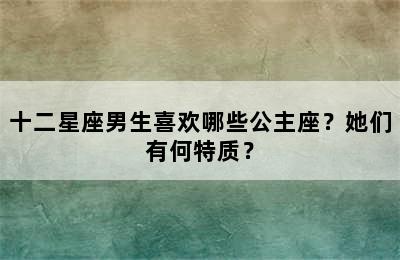 十二星座男生喜欢哪些公主座？她们有何特质？